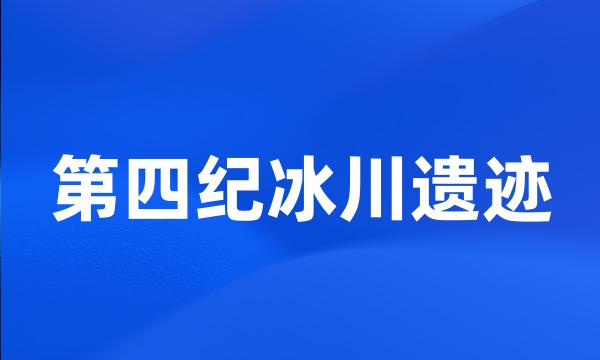 第四纪冰川遗迹